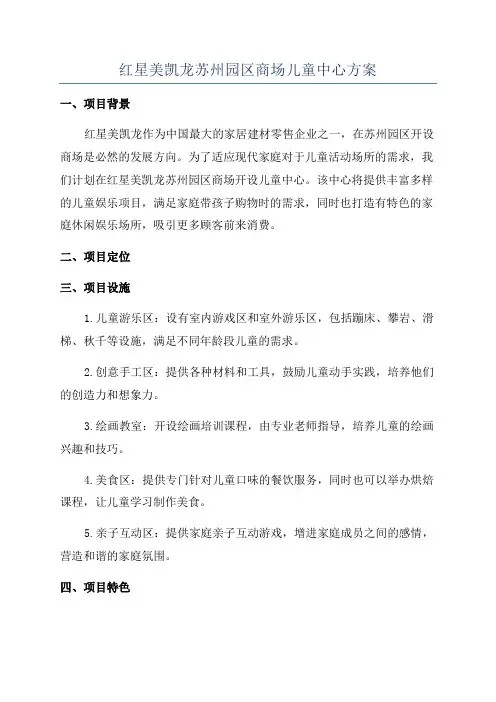 红星美凯龙苏州园区商场儿童中心方案

一、项目背景

红星美凯龙作为中国最大的家居建材零售企业之一，在苏州园区开设商场是必然的发展方向。为了适应现代家庭对于儿童活动场所的需求，我们计划在红星美凯龙苏州园区商场开设儿童中心。该中心将提供丰富多样的儿童娱乐项目，满足家庭带孩子购物时的需求，同时也打造有特色的家庭休闲娱乐场所，吸引更多顾客前来消费。

二、项目定位

三、项目设施

1.儿童游乐区：设有室内游戏区和室外游乐区，包括蹦床、攀岩、滑梯、秋千等设施，满足不同年龄段儿童的需求。

2.创意手工区：提供各种材料和工具，鼓励儿童动手实践，培养他们的创造力和想象力。

3.绘画教室：开设绘画培训课程，由专业老师指导，培养儿童的绘画兴趣和技巧。

4.美食区：提供专门针对儿童口味的餐饮服务，同时也可以举办烘焙课程，让儿童学习制作美食。

5.亲子互动区：提供家庭亲子互动游戏，增进家庭成员之间的感情，营造和谐的家庭氛围。

四、项目特色